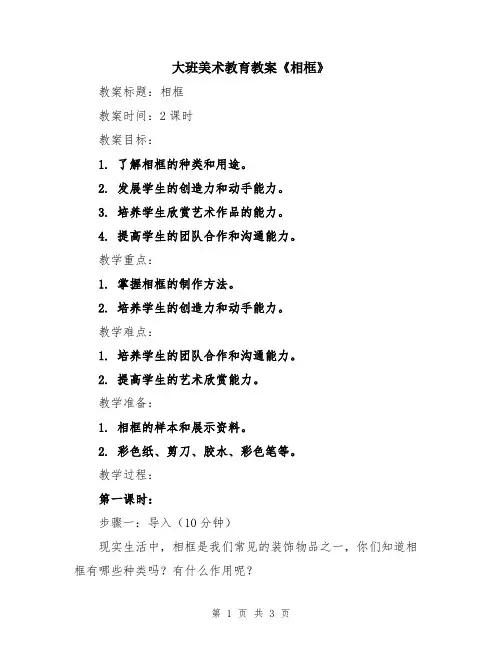 大班美术教育教案《相框》

教案标题：相框

教案时间：2 课时

教案目标：

1. 了解相框的种类和用途。

2. 发展学生的创造力和动手能力。

3. 培养学生欣赏艺术作品的能力。

4. 提高学生的团队合作和沟通能力。

教学重点：

1. 掌握相框的制作方法。

2. 培养学生的创造力和动手能力。

教学难点：

1. 培养学生的团队合作和沟通能力。

2. 提高学生的艺术欣赏能力。

教学准备：

1. 相框的样本和展示资料。

2. 彩色纸、剪刀、胶水、彩色笔等。

教学过程：

第一课时：

步骤一：导入（10 分钟）

现实生活中，相框是我们常见的装饰物品之一，你们知道相框有哪些种类吗？有什么作用呢？

第 1 页 共 3 页